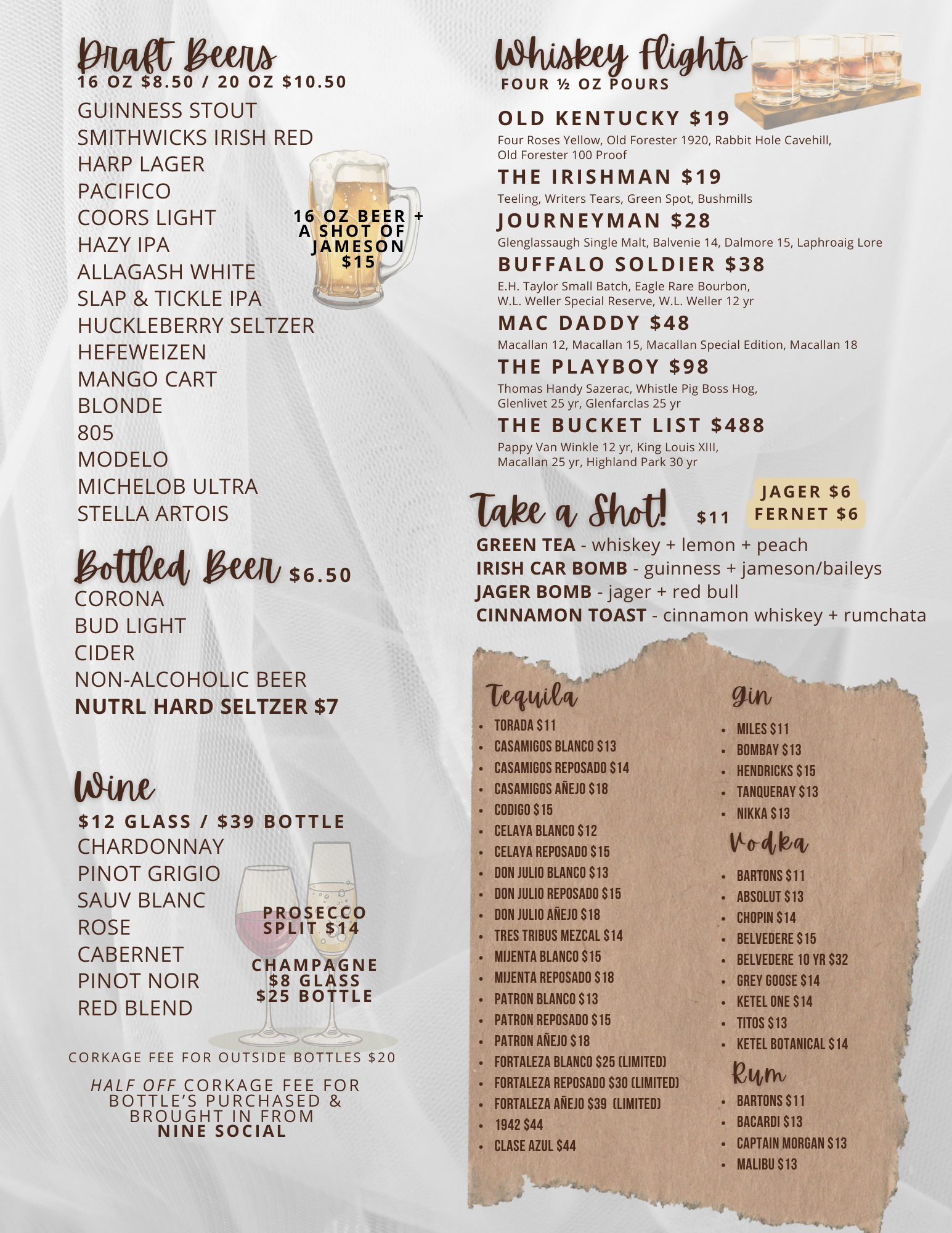 Draft Beers
16 OZ $8.50 / 20 OZ $10.50

GUINNESS STOUT
SMITHWICKS IRISH RED
HARP LAGER
PACIFICO
COORS LIGHT
HAZY IPA
ALLAGASH WHITE
SLAP & TICKLE IPA
HUCKLEBERRY SELTZER
HEFEWEIZEN
MANGO CART
BLONDE
805
MODELO
MICHELOB ULTRA
STELLA ARTOIS

16 OZ BEER + A SHOT OF JAMESON $15

Bottled Beer $6.50
CORONA
BUD LIGHT
CIDER
NON-ALCOHOLIC BEER
NUTRL HARD SELTZER $7

Wine
$12 GLASS / $39 BOTTLE
CHARDONNAY
PINOT GRIGIO
SAUV BLANC
ROSE
CABERNET
PINOT NOIR
RED BLEND

PROSECCO SPLIT $14

CHAMPAGNE
$8 GLASS
$25 BOTTLE

CORKAGE FEE FOR OUTSIDE BOTTLES $20

HALF OFF CORKAGE FEE FOR BOTTLE'S PURCHASED & BROUGHT IN FROM NINE SOCIAL

Whiskey Flights
FOUR ½ OZ POURS

OLD KENTUCKY $19
Four Roses Yellow, Old Forester 1920, Rabbit Hole Cavehill, Old Forester 100 Proof

THE IRISHMAN $19
Teeling, Writers Tears, Green Spot, Bushmills

JOURNEYMAN $28
Glenglassaugh Single Malt, Balvenie 14, Dalmore 15, Laphroaig Lore

BUFFALO SOLDIER $38
E.H. Taylor Small Batch, Eagle Rare Bourbon, W.L. Weller Special Reserve, W.L. Weller 12 yr

MAC DADDY $48
Macallan 12, Macallan 15, Macallan Special Edition, Macallan 18

THE PLAYBOY $98
Thomas Handy Sazerac, Whistle Pig Boss Hog, Glenlivet 25 yr, Glenfarclas 25 yr

THE BUCKET LIST $488
Pappy Van Winkle 12 yr, King Louis XIII, Macallan 25 yr, Highland Park 30 yr

Take a Shot! $11
JAGER $6
FERNET $6

GREEN TEA - whiskey + lemon + peach
IRISH CAR BOMB - guinness + jameson/baileys
JAGER BOMB - jager + red bull
CINNAMON TOAST - cinnamon whiskey + rumchata

Tequila
• TORADA $11
• CASAMIGOS BLANCO $13
• CASAMIGOS REPOSADO $14
• CASAMIGOS AÑEJO $18
• CODIGO $15
• CELAYA BLANCO $12
• CELAYA REPOSADO $15
• DON JULIO BLANCO $13
• DON JULIO REPOSADO $15
• DON JULIO AÑEJO $18
• TRES TRIBUS MEZCAL $14
• MIJENTA BLANCO $15
• MIJENTA REPOSADO $18
• PATRON BLANCO $13
• PATRON REPOSADO $15
• PATRON AÑEJO $18
• FORTALEZA BLANCO $25 (LIMITED)
• FORTALEZA REPOSADO $30 (LIMITED)
• FORTALEZA AÑEJO $39 (LIMITED)
• 1942 $44
• CLASE AZUL $44

Gin
• MILES $11
• BOMBAY $13
• HENDRICKS $15
• TANQUERAY $13
• NIKKA $13

Vodka
• BARTONS $11
• ABSOLUT $13
• CHOPIN $14
• BELVEDERE $15
• BELVEDERE 10 YR $32
• GREY GOOSE $14
• KETEL ONE $14
• TITOS $13
• KETEL BOTANICAL $14

Rum
• BARTONS $11
• BACARDI $13
• CAPTAIN MORGAN $13
• MALIBU $13